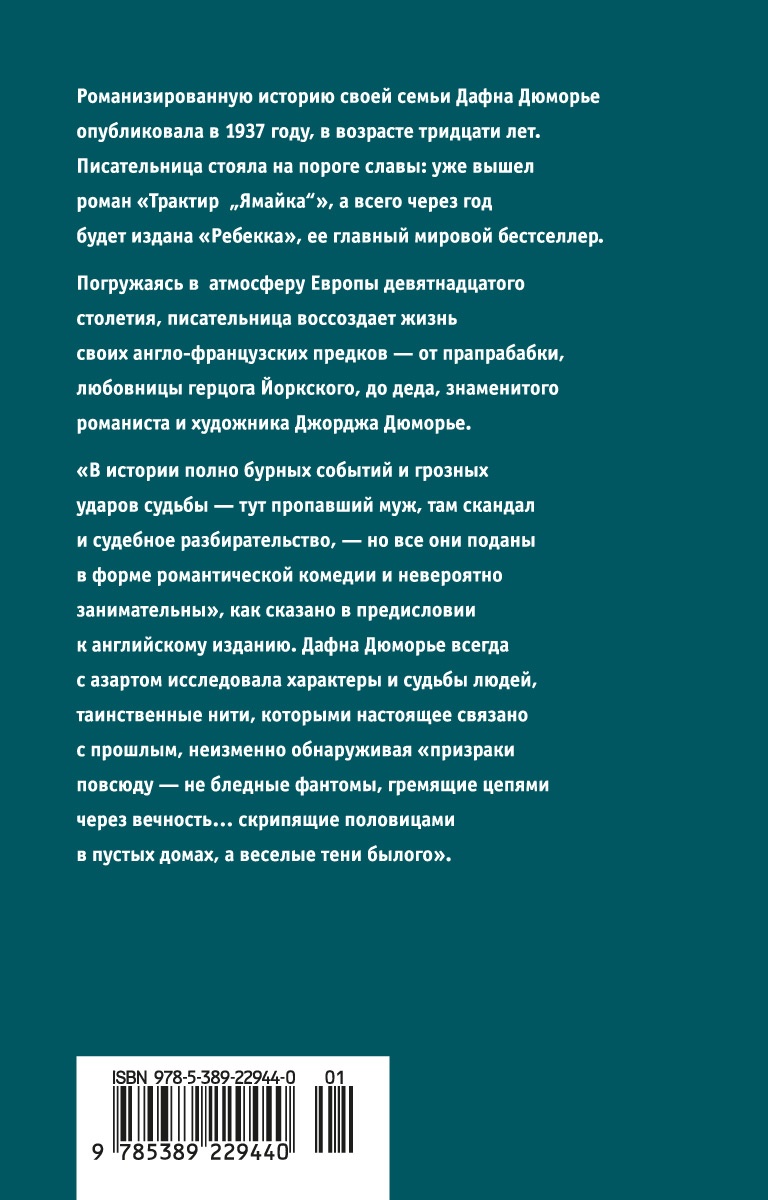 Романизированную историю своей семьи Дафна Дюморье опубликовала в 1937 году, в возрасте тридцати лет. Писательница стояла на пороге славы: уже вышел роман «Трактир „Ямайка“», а всего через год будет издана «Ребекка», ее главный мировой бестселлер.

Погружаясь в атмосферу Европы девятнадцатого столетия, писательница воссоздает жизнь своих англо-французских предков — от прапрабабки, любовницы герцога Йоркского, до деда, знаменитого романиста и художника Джорджа Дюморье.

«В истории полно бурных событий и грозных ударов судьбы — тут пропавший муж, там скандал и судебное разбирательство, — но все они поданы в форме романтической комедии и невероятно занимательны», как сказано в предисловии к английскому изданию. Дафна Дюморье всегда с азартом исследовала характеры и судьбы людей, таинственные нити, которыми настоящее связано с прошлым, неизменно обнаруживая «призраки повсюду — не бледные фантомы, гремящие цепями через вечность... скрипящие половицами в пустых домах, а веселые тени былого».

ISBN 978-5-389-22944-0 01

9 785389 229440